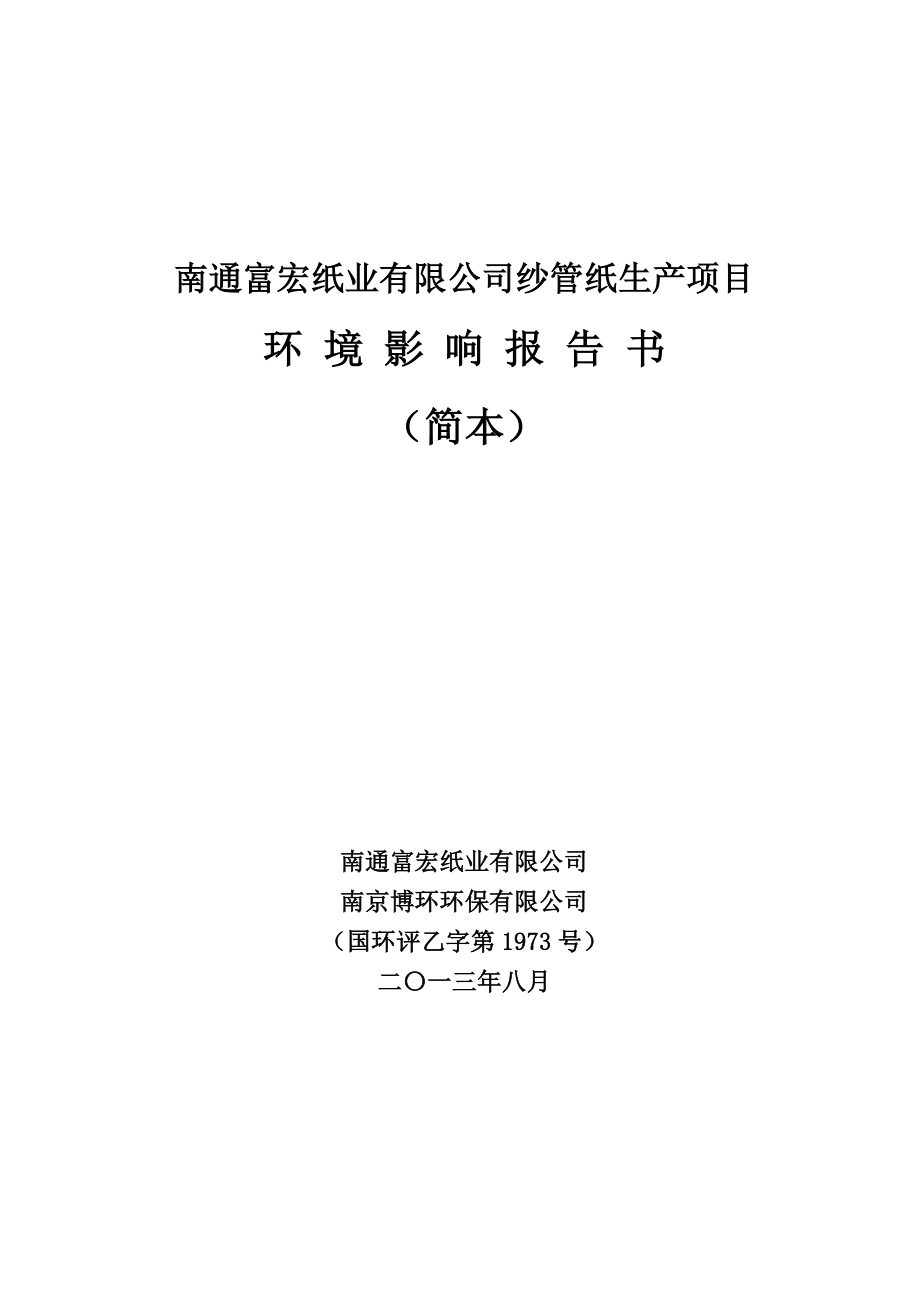 南通富宏纸业有限公司纱管纸生产项目

环 境 影 响 报 告 书

（简本）

南通富宏纸业有限公司
南京博环环保有限公司
（国环评乙字第 1973 号）
二〇一三年八月